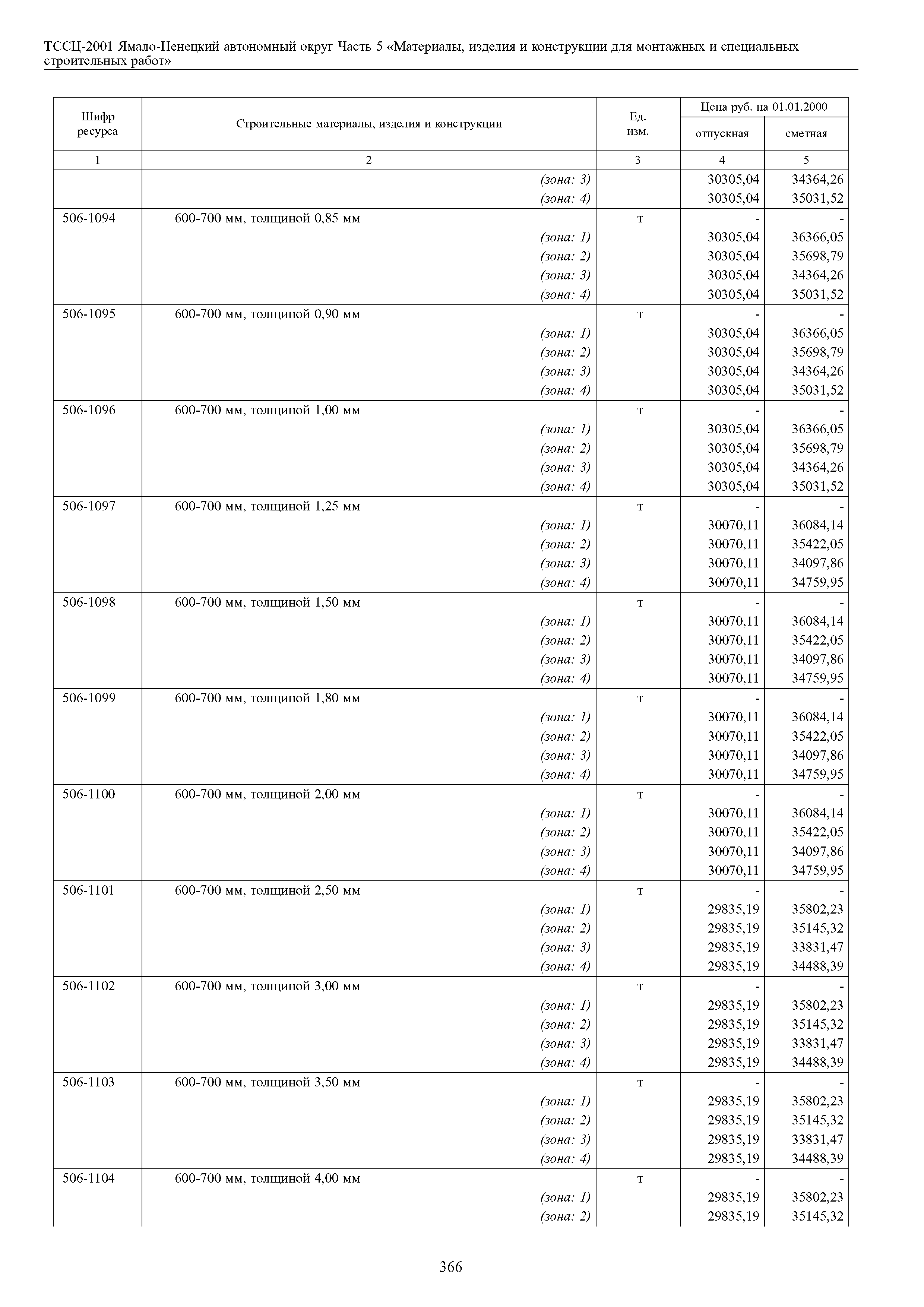 ТССЦ-2001 Ямало-Ненецкий автономный округ Часть 5 «Материалы, изделия и конструкции для монтажных и специальных строительных работ»

| Шифр ресурса | Строительные материалы, изделия и конструкции | Ед. изм. | Цена руб. на 01.01.2000 отпускная | Цена руб. на 01.01.2000 сметная |
|---|---|---|---|---|
| 1 | 2 | 3 | 4 | 5 |
| | (зона: 3) | | 30305,04 | 34364,26 |
| | (зона: 4) | | 30305,04 | 35031,52 |
| 506-1094 | 600-700 мм, толщиной 0,85 мм | т | - | - |
| | (зона: 1) | | 30305,04 | 36366,05 |
| | (зона: 2) | | 30305,04 | 35698,79 |
| | (зона: 3) | | 30305,04 | 34364,26 |
| | (зона: 4) | | 30305,04 | 35031,52 |
| 506-1095 | 600-700 мм, толщиной 0,90 мм | т | - | - |
| | (зона: 1) | | 30305,04 | 36366,05 |
| | (зона: 2) | | 30305,04 | 35698,79 |
| | (зона: 3) | | 30305,04 | 34364,26 |
| | (зона: 4) | | 30305,04 | 35031,52 |
| 506-1096 | 600-700 мм, толщиной 1,00 мм | т | - | - |
| | (зона: 1) | | 30305,04 | 36366,05 |
| | (зона: 2) | | 30305,04 | 35698,79 |
| | (зона: 3) | | 30305,04 | 34364,26 |
| | (зона: 4) | | 30305,04 | 35031,52 |
| 506-1097 | 600-700 мм, толщиной 1,25 мм | т | - | - |
| | (зона: 1) | | 30070,11 | 36084,14 |
| | (зона: 2) | | 30070,11 | 35422,05 |
| | (зона: 3) | | 30070,11 | 34097,86 |
| | (зона: 4) | | 30070,11 | 34759,95 |
| 506-1098 | 600-700 мм, толщиной 1,50 мм | т | - | - |
| | (зона: 1) | | 30070,11 | 36084,14 |
| | (зона: 2) | | 30070,11 | 35422,05 |
| | (зона: 3) | | 30070,11 | 34097,86 |
| | (зона: 4) | | 30070,11 | 34759,95 |
| 506-1099 | 600-700 мм, толщиной 1,80 мм | т | - | - |
| | (зона: 1) | | 30070,11 | 36084,14 |
| | (зона: 2) | | 30070,11 | 35422,05 |
| | (зона: 3) | | 30070,11 | 34097,86 |
| | (зона: 4) | | 30070,11 | 34759,95 |
| 506-1100 | 600-700 мм, толщиной 2,00 мм | т | - | - |
| | (зона: 1) | | 30070,11 | 36084,14 |
| | (зона: 2) | | 30070,11 | 35422,05 |
| | (зона: 3) | | 30070,11 | 34097,86 |
| | (зона: 4) | | 30070,11 | 34759,95 |
| 506-1101 | 600-700 мм, толщиной 2,50 мм | т | - | - |
| | (зона: 1) | | 29835,19 | 35802,23 |
| | (зона: 2) | | 29835,19 | 35145,32 |
| | (зона: 3) | | 29835,19 | 33831,47 |
| | (зона: 4) | | 29835,19 | 34488,39 |
| 506-1102 | 600-700 мм, толщиной 3,00 мм | т | - | - |
| | (зона: 1) | | 29835,19 | 35802,23 |
| | (зона: 2) | | 29835,19 | 35145,32 |
| | (зона: 3) | | 29835,19 | 33831,47 |
| | (зона: 4) | | 29835,19 | 34488,39 |
| 506-1103 | 600-700 мм, толщиной 3,50 мм | т | - | - |
| | (зона: 1) | | 29835,19 | 35802,23 |
| | (зона: 2) | | 29835,19 | 35145,32 |
| | (зона: 3) | | 29835,19 | 33831,47 |
| | (зона: 4) | | 29835,19 | 34488,39 |
| 506-1104 | 600-700 мм, толщиной 4,00 мм | т | - | - |
| | (зона: 1) | | 29835,19 | 35802,23 |
| | (зона: 2) | | 29835,19 | 35145,32 |

366